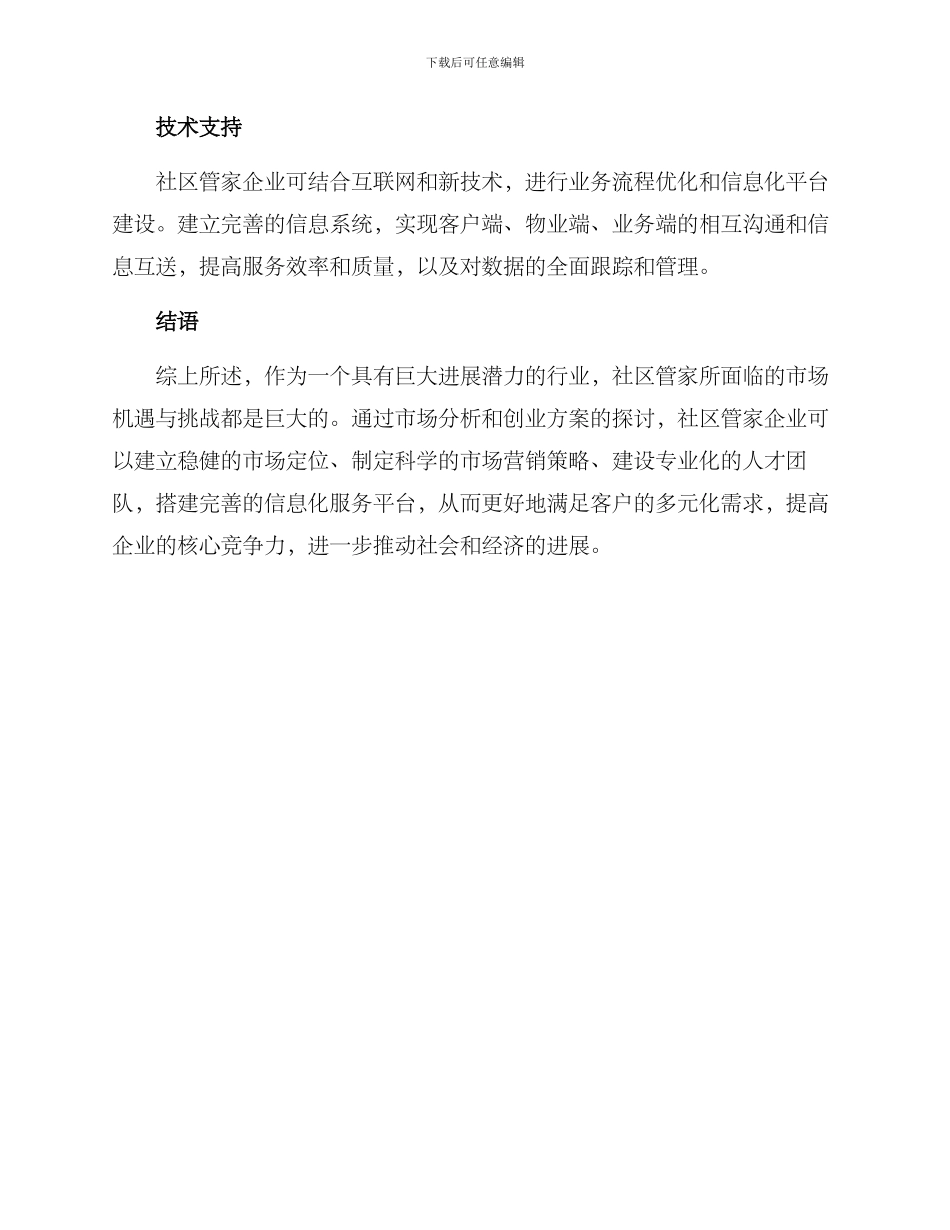 下载后可任意编辑

技术支持

社区管家企业可结合互联网和新技术，进行业务流程优化和信息化平台建设。建立完善的信息系统，实现客户端、物业端、业务端的相互沟通和信息互送，提高服务效率和质量，以及对数据的全面跟踪和管理。

结语

综上所述，作为一个具有巨大进展潜力的行业，社区管家所面临的市场机遇与挑战都是巨大的。通过市场分析和创业方案的探讨，社区管家企业可以建立稳健的市场定位、制定科学的市场营销策略、建设专业化的人才团队，搭建完善的信息化服务平台，从而更好地满足客户的多元化需求，提高企业的核心竞争力，进一步推动社会和经济的进展。